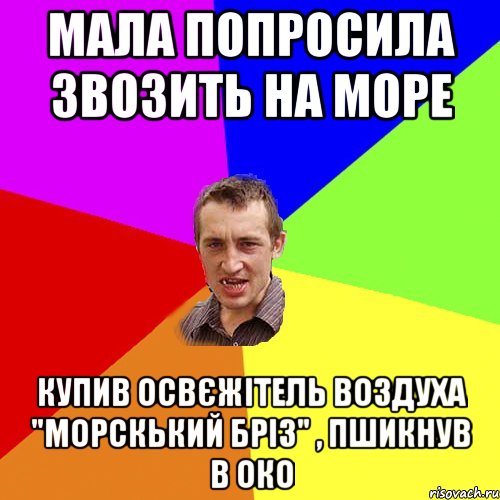 МАЛА ПОПРОСИЛА ЗВОЗИТЬ НА МОРЕ

КУПИВ ОСВЄЖІТЕЛЬ ВОЗДУХА "МОРСКЬКИЙ БРІЗ" , ПШИКНУВ В ОКО

risovach.ru